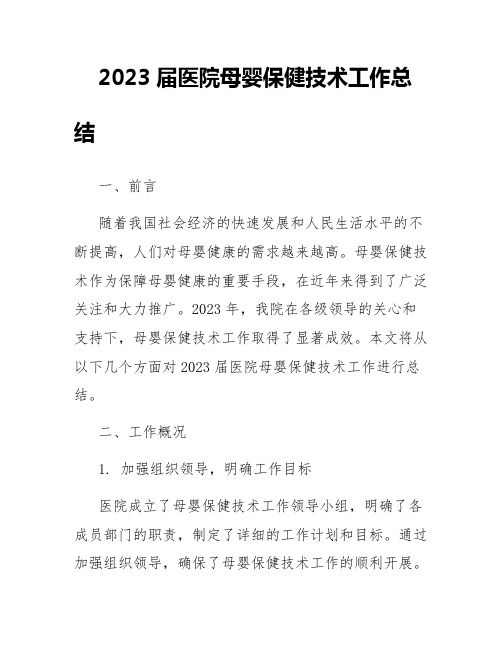 2023 届医院母婴保健技术工作总结

一、前言

随着我国社会经济的快速发展和人民生活水平的不断提高，人们对母婴健康的需求越来越高。母婴保健技术作为保障母婴健康的重要手段，在近年来得到了广泛关注和大力推广。2023 年，我院在各级领导的关心和支持下，母婴保健技术工作取得了显著成效。本文将从以下几个方面对 2023 届医院母婴保健技术工作进行总结。

二、工作概况

1. 加强组织领导，明确工作目标

医院成立了母婴保健技术工作领导小组，明确了各成员部门的职责，制定了详细的工作计划和目标。通过加强组织领导，确保了母婴保健技术工作的顺利开展。